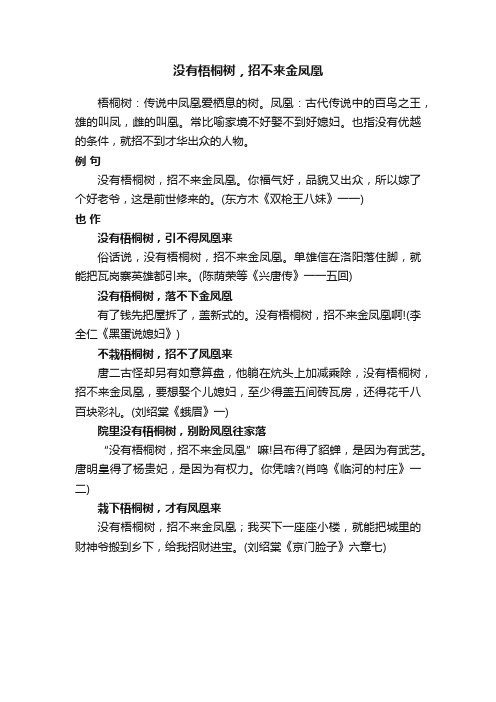 没有梧桐树，招不来金凤凰

梧桐树：传说中凤凰爱栖息的树。凤凰：古代传说中的百鸟之王，雄的叫凤，雌的叫凰。常比喻家境不好娶不到好媳妇。也指没有优越的条件，就招不到才华出众的人物。

例 句

没有梧桐树，招不来金凤凰。你福气好，品貌又出众，所以嫁了个好老爷，这是前世修来的。(东方木《双枪王八妹》一一)

也 作

没有梧桐树，引不得凤凰来

俗话说，没有梧桐树，招不来金凤凰。单雄信在洛阳落住脚，就能把瓦岗寨英雄都引来。(陈荫荣等《兴唐传》一一五回)

没有梧桐树，落不下金凤凰

有了钱先把屋拆了，盖新式的。没有梧桐树，招不来金凤凰啊!(李全仁《黑蛋说媳妇》)

不栽梧桐树，招不了凤凰来

唐二古怪却另有如意算盘，他躺在炕头上加减乘除，没有梧桐树，招不来金凤凰，要想娶个儿媳妇，至少得盖五间砖瓦房，还得花千八百块彩礼。(刘绍棠《蛾眉》一)

院里没有梧桐树，别盼凤凰往家落

“没有梧桐树，招不来金凤凰”嘛!吕布得了貂蝉，是因为有武艺。唐明皇得了杨贵妃，是因为有权力。你凭啥?(肖鸣《临河的村庄》一二)

栽下梧桐树，才有凤凰来

没有梧桐树，招不来金凤凰；我买下一座座小楼，就能把城里的财神爷搬到乡下，给我招财进宝。(刘绍棠《京门脸子》六章七)